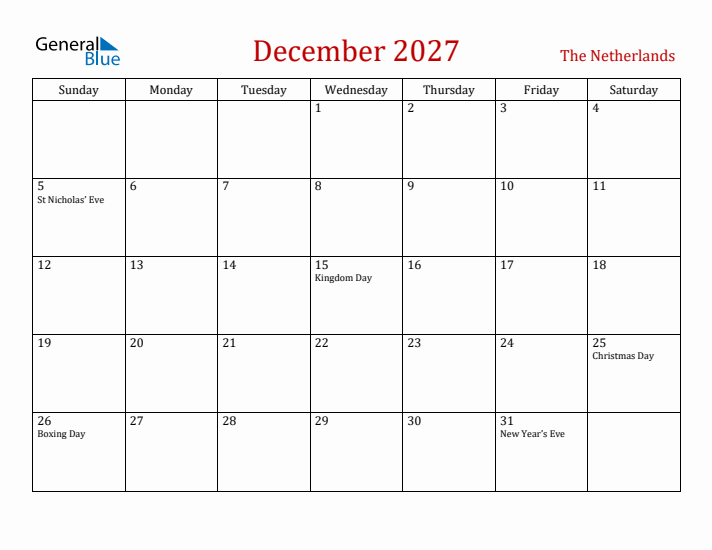 General Blue

December 2027

The Netherlands

| Sunday | Monday | Tuesday | Wednesday | Thursday | Friday | Saturday |
|---|---|---|---|---|---|---|
| | | | 1 | 2 | 3 | 4 |
| 5 St Nicholas' Eve | 6 | 7 | 8 | 9 | 10 | 11 |
| 12 | 13 | 14 | 15 Kingdom Day | 16 | 17 | 18 |
| 19 | 20 | 21 | 22 | 23 | 24 | 25 Christmas Day |
| 26 Boxing Day | 27 | 28 | 29 | 30 | 31 New Year's Eve | |